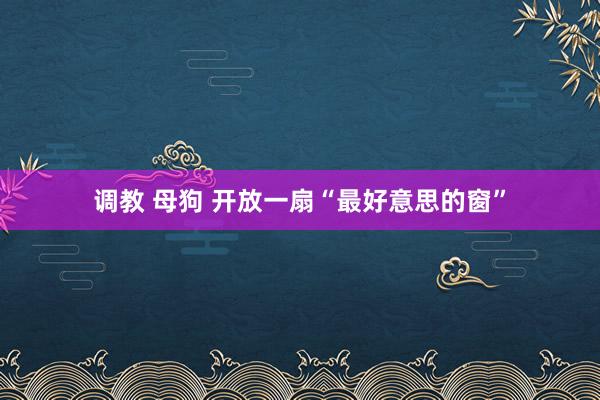 调教 母狗 开放一扇“最好意思的窗”